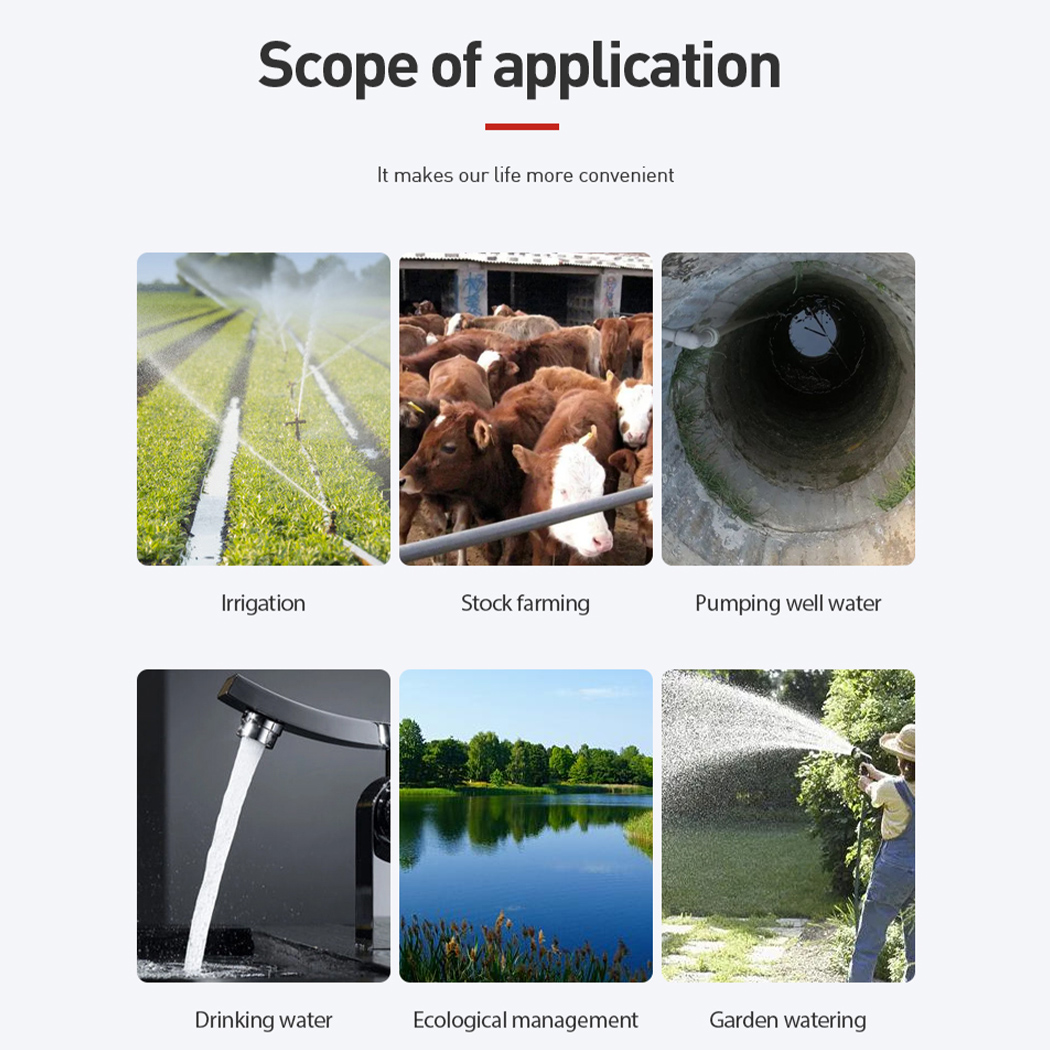 Scope of application

It makes our life more convenient

Irrigation

Stock farming

Pumping well water

Drinking water

Ecological management

Garden watering